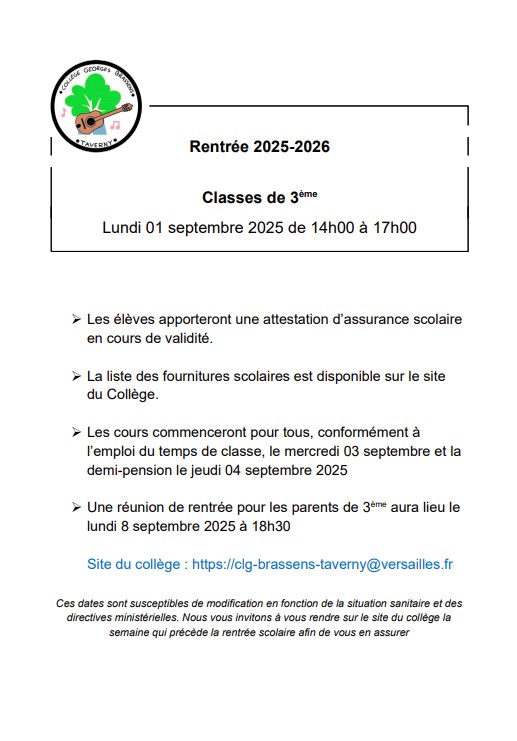 COLLÈGE GEORGES BRASSENS
TAVERNY

Rentrée 2025-2026

Classes de 3ème

Lundi 01 septembre 2025 de 14h00 à 17h00

➢ Les élèves apporteront une attestation d'assurance scolaire en cours de validité.

➢ La liste des fournitures scolaires est disponible sur le site du Collège.

➢ Les cours commenceront pour tous, conformément à l'emploi du temps de classe, le mercredi 03 septembre et la demi-pension le jeudi 04 septembre 2025

➢ Une réunion de rentrée pour les parents de 3ème aura lieu le lundi 8 septembre 2025 à 18h30

Site du collège : https://clg-brassens-taverny@versailles.fr

Ces dates sont susceptibles de modification en fonction de la situation sanitaire et des directives ministérielles. Nous vous invitons à vous rendre sur le site du collège la semaine qui précède la rentrée scolaire afin de vous en assurer